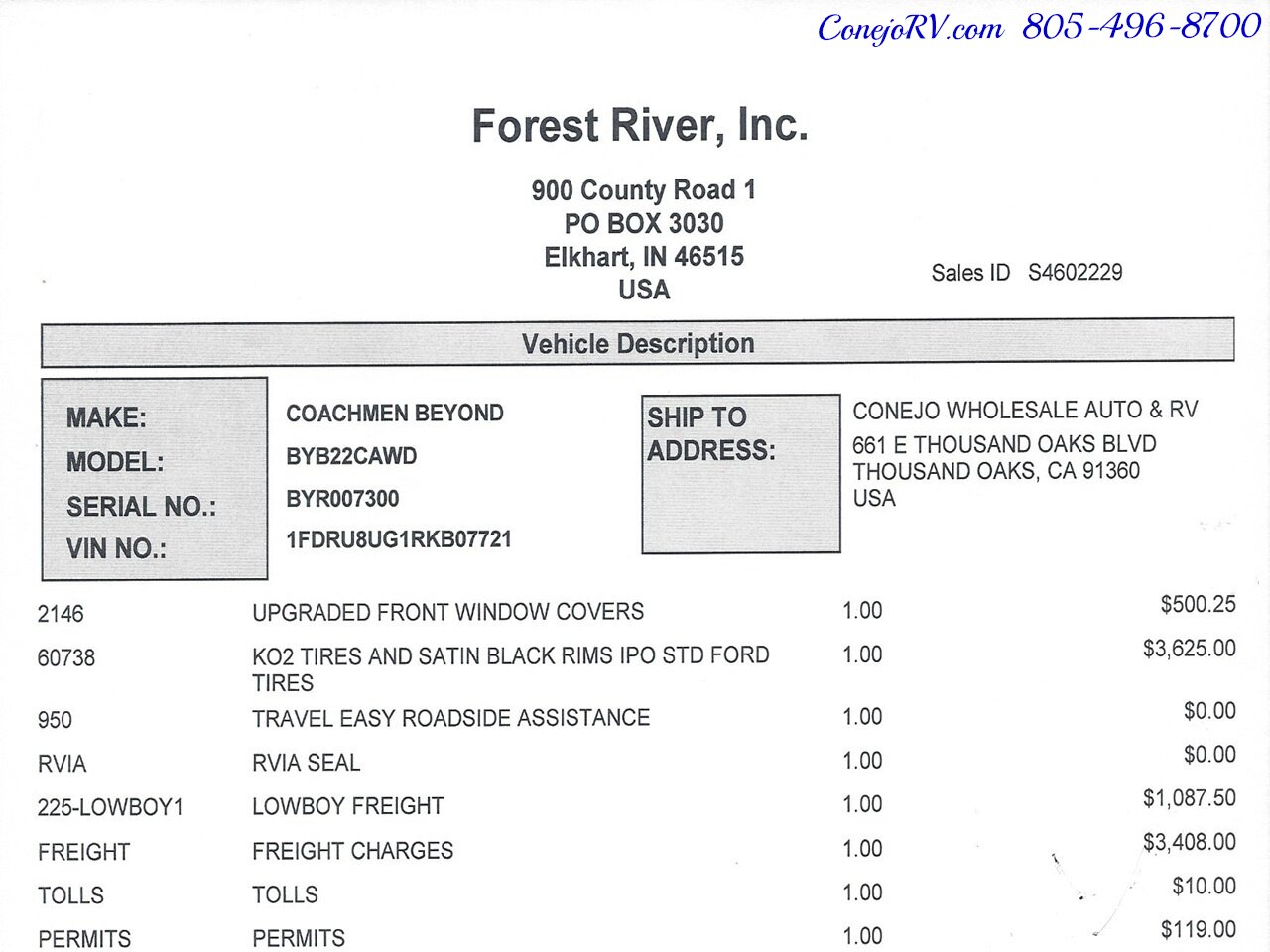 ConejoRV.com 805-496-8700

Forest River, Inc.

900 County Road 1
PO BOX 3030
Elkhart, IN 46515
USA

Sales ID S4602229

Vehicle Description

MAKE: COACHMEN BEYOND
MODEL: BYB22CAWD
SERIAL NO.: BYR007300
VIN NO.: 1FDRU8UG1RKB07721

SHIP TO ADDRESS:
CONEJO WHOLESALE AUTO & RV
661 E THOUSAND OAKS BLVD
THOUSAND OAKS, CA 91360
USA

| 2146 | UPGRADED FRONT WINDOW COVERS | 1.00 | $500.25 |
|---|---|---|---|
| 60738 | KO2 TIRES AND SATIN BLACK RIMS IPO STD FORD TIRES | 1.00 | $3,625.00 |
| 950 | TRAVEL EASY ROADSIDE ASSISTANCE | 1.00 | $0.00 |
| RVIA | RVIA SEAL | 1.00 | $0.00 |
| 225-LOWBOY1 | LOWBOY FREIGHT | 1.00 | $1,087.50 |
| FREIGHT | FREIGHT CHARGES | 1.00 | $3,408.00 |
| TOLLS | TOLLS | 1.00 | $10.00 |
| PERMITS | PERMITS | 1.00 | $119.00 |